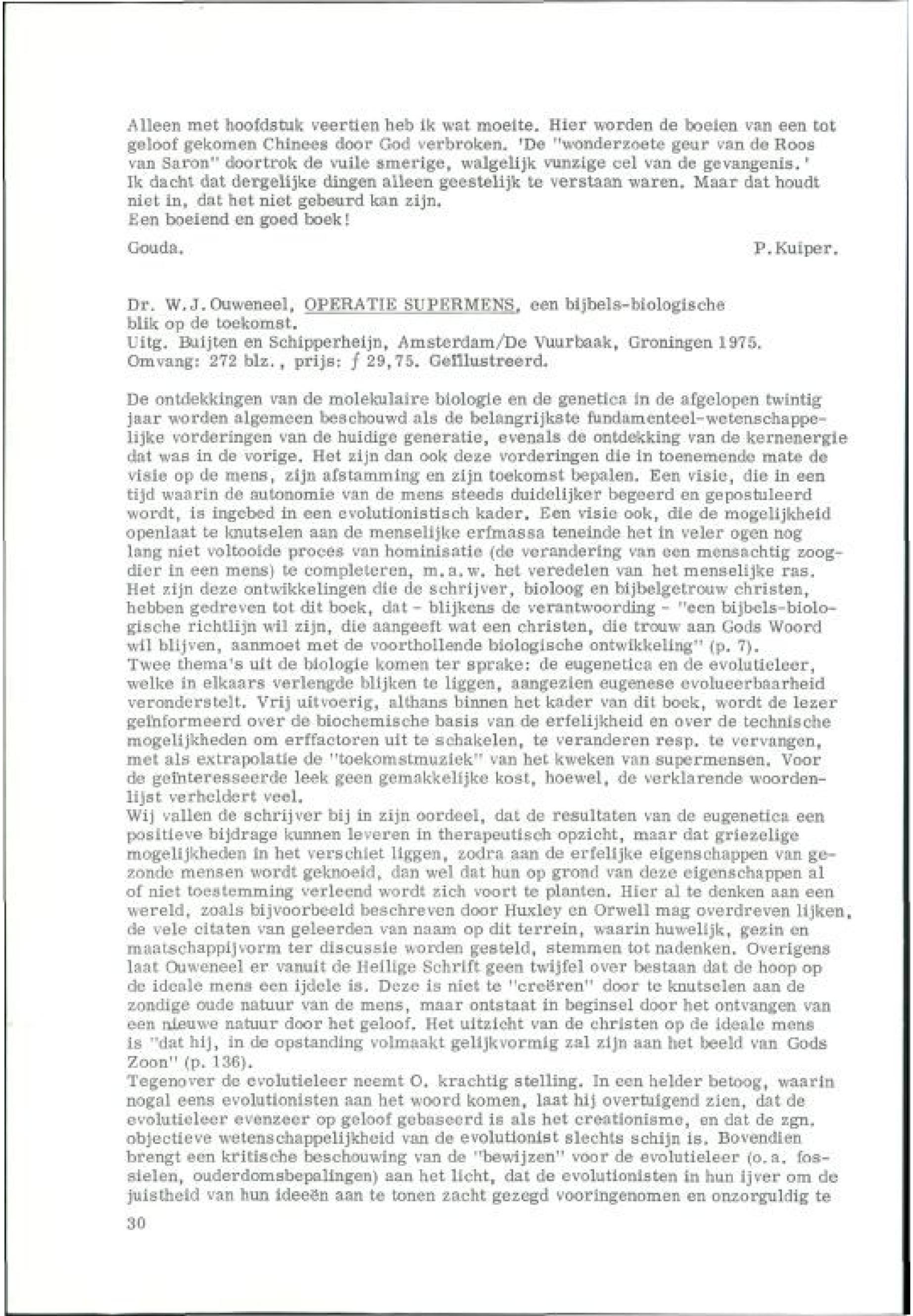 Alleen met hoofdstuk veertien heb ik wat moeite. Hier worden de boeien van een tot geloof gekomen Chinees door God verbroken. 'De "wonderzoete geur van de Roos van Saron" doortrok de vuile smerige, walgelijk vunzige cel van de gevangenis.' Ik dacht dat dergelijke dingen alleen geestelijk te verstaan waren. Maar dat houdt niet in, dat het niet gebeurd kan zijn.
Een boeiend en goed boek!

Gouda. P.Kuiper.

Dr. W.J.Ouweneel, OPERATIE SUPERMENS, een bijbels-biologische blik op de toekomst.
Uitg. Buijten en Schipperheijn, Amsterdam/De Vuurbaak, Groningen 1975.
Omvang: 272 blz., prijs: ƒ 29,75. Geïllustreerd.

De ontdekkingen van de molekulaire biologie en de genetica in de afgelopen twintig jaar worden algemeen beschouwd als de belangrijkste fundamenteel-wetenschappelijke vorderingen van de huidige generatie, evenals de ontdekking van de kernenergie dat was in de vorige. Het zijn dan ook deze vorderingen die in toenemende mate de visie op de mens, zijn afstamming en zijn toekomst bepalen. Een visie, die in een tijd waarin de autonomie van de mens steeds duidelijker begeerd en gepostuleerd wordt, is ingebed in een evolutionistisch kader. Een visie ook, die de mogelijkheid openlaat te knutselen aan de menselijke erfmassa teneinde het in veler ogen nog lang niet voltooide proces van hominisatie (de verandering van een mensachtig zoogdier in een mens) te completeren, m.a.w. het veredelen van het menselijke ras. Het zijn deze ontwikkelingen die de schrijver, bioloog en bijbelgetrouw christen, hebben gedreven tot dit boek, dat - blijkens de verantwoording - "een bijbels-biologische richtlijn wil zijn, die aangeeft wat een christen, die trouw aan Gods Woord wil blijven, aanmoet met de voorthollende biologische ontwikkeling" (p. 7).
Twee thema's uit de biologie komen ter sprake: de eugenetica en de evolutieleer, welke in elkaars verlengde blijken te liggen, aangezien eugenese evolueerbaarheid veronderstelt. Vrij uitvoerig, althans binnen het kader van dit boek, wordt de lezer geïnformeerd over de biochemische basis van de erfelijkheid en over de technische mogelijkheden om erffactoren uit te schakelen, te veranderen resp. te vervangen, met als extrapolatie de "toekomstmuziek" van het kweken van supermensen. Voor de geïnteresseerde leek geen gemakkelijke kost, hoewel, de verklarende woordenlijst verheldert veel.
Wij vallen de schrijver bij in zijn oordeel, dat de resultaten van de eugenetica een positieve bijdrage kunnen leveren in therapeutisch opzicht, maar dat griezelige mogelijkheden in het verschiet liggen, zodra aan de erfelijke eigenschappen van gezonde mensen wordt geknoeid, dan wel dat hun op grond van deze eigenschappen al of niet toestemming verleend wordt zich voort te planten. Hier al te denken aan een wereld, zoals bijvoorbeeld beschreven door Huxley en Orwell mag overdreven lijken, de vele citaten van geleerden van naam op dit terrein, waarin huwelijk, gezin en maatschappijvorm ter discussie worden gesteld, stemmen tot nadenken. Overigens laat Ouweneel er vanuit de Heilige Schrift geen twijfel over bestaan dat de hoop op de ideale mens een ijdele is. Deze is niet te "creëren" door te knutselen aan de zondige oude natuur van de mens, maar ontstaat in beginsel door het ontvangen van een nieuwe natuur door het geloof. Het uitzicht van de christen op de ideale mens is "dat hij, in de opstanding volmaakt gelijkvormig zal zijn aan het beeld van Gods Zoon" (p. 136).
Tegenover de evolutieleer neemt O. krachtig stelling. In een helder betoog, waarin nogal eens evolutionisten aan het woord komen, laat hij overtuigend zien, dat de evolutieleer evenzeer op geloof gebaseerd is als het creationisme, en dat de zgn. objectieve wetenschappelijkheid van de evolutionist slechts schijn is. Bovendien brengt een kritische beschouwing van de "bewijzen" voor de evolutieleer (o.a. fossielen, ouderdomsbepalingen) aan het licht, dat de evolutionisten in hun ijver om de juistheid van hun ideeën aan te tonen zacht gezegd vooringenomen en onzorguldig te

30